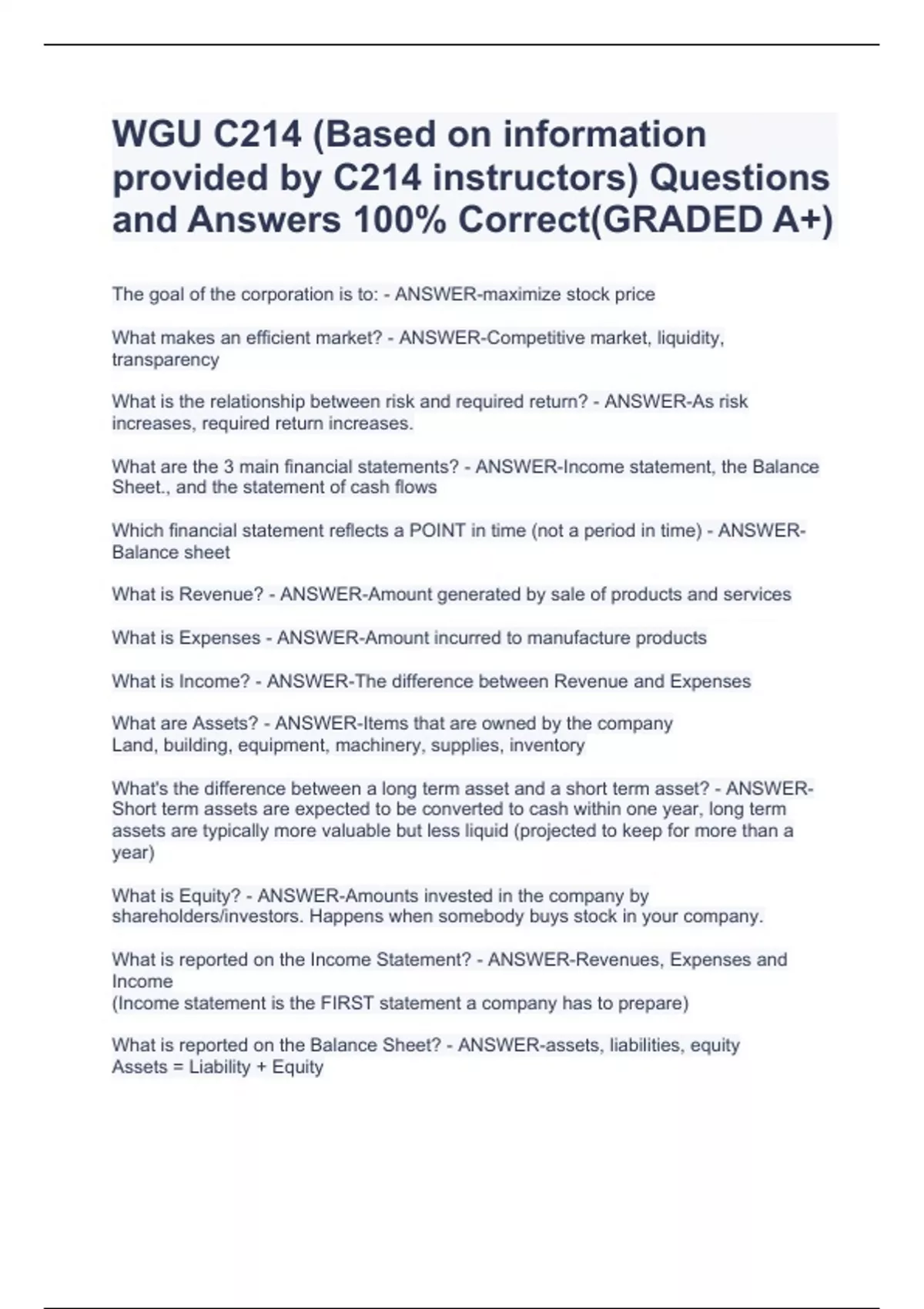 WGU C214 (Based on information provided by C214 instructors) Questions and Answers 100% Correct(GRADED A+)

The goal of the corporation is to: - ANSWER-maximize stock price

What makes an efficient market? - ANSWER-Competitive market, liquidity, transparency

What is the relationship between risk and required return? - ANSWER-As risk increases, required return increases.

What are the 3 main financial statements? - ANSWER-Income statement, the Balance Sheet., and the statement of cash flows

Which financial statement reflects a POINT in time (not a period in time) - ANSWER-Balance sheet

What is Revenue? - ANSWER-Amount generated by sale of products and services

What is Expenses - ANSWER-Amount incurred to manufacture products

What is Income? - ANSWER-The difference between Revenue and Expenses

What are Assets? - ANSWER-Items that are owned by the company
Land, building, equipment, machinery, supplies, inventory

What's the difference between a long term asset and a short term asset? - ANSWER-Short term assets are expected to be converted to cash within one year, long term assets are typically more valuable but less liquid (projected to keep for more than a year)

What is Equity? - ANSWER-Amounts invested in the company by shareholders/investors. Happens when somebody buys stock in your company.

What is reported on the Income Statement? - ANSWER-Revenues, Expenses and Income
(Income statement is the FIRST statement a company has to prepare)

What is reported on the Balance Sheet? - ANSWER-assets, liabilities, equity
Assets = Liability + Equity